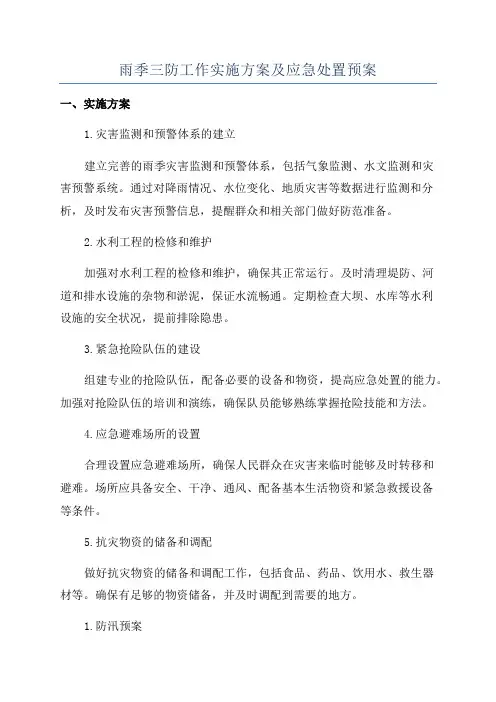 雨季三防工作实施方案及应急处置预案

一、实施方案

1.灾害监测和预警体系的建立

建立完善的雨季灾害监测和预警体系，包括气象监测、水文监测和灾害预警系统。通过对降雨情况、水位变化、地质灾害等数据进行监测和分析，及时发布灾害预警信息，提醒群众和相关部门做好防范准备。

2.水利工程的检修和维护

加强对水利工程的检修和维护，确保其正常运行。及时清理堤防、河道和排水设施的杂物和淤泥，保证水流畅通。定期检查大坝、水库等水利设施的安全状况，提前排除隐患。

3.紧急抢险队伍的建设

组建专业的抢险队伍，配备必要的设备和物资，提高应急处置的能力。加强对抢险队伍的培训和演练，确保队员能够熟练掌握抢险技能和方法。

4.应急避难场所的设置

合理设置应急避难场所，确保人民群众在灾害来临时能够及时转移和避难。场所应具备安全、干净、通风、配备基本生活物资和紧急救援设备等条件。

5.抗灾物资的储备和调配

做好抗灾物资的储备和调配工作，包括食品、药品、饮用水、救生器材等。确保有足够的物资储备，并及时调配到需要的地方。

1.防汛预案